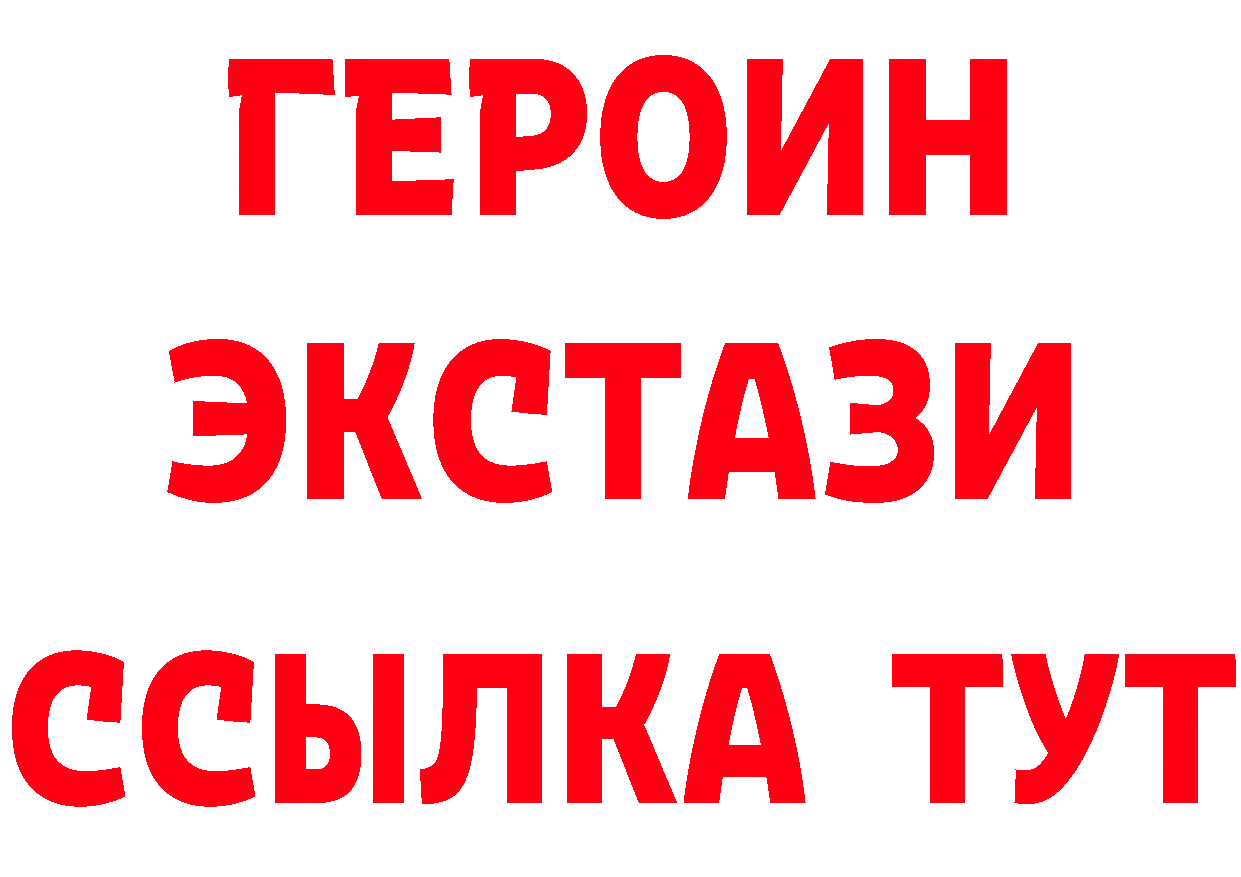 ГЕРОИН
ЭКСТАЗИ
ССЫЛКА ТУТ